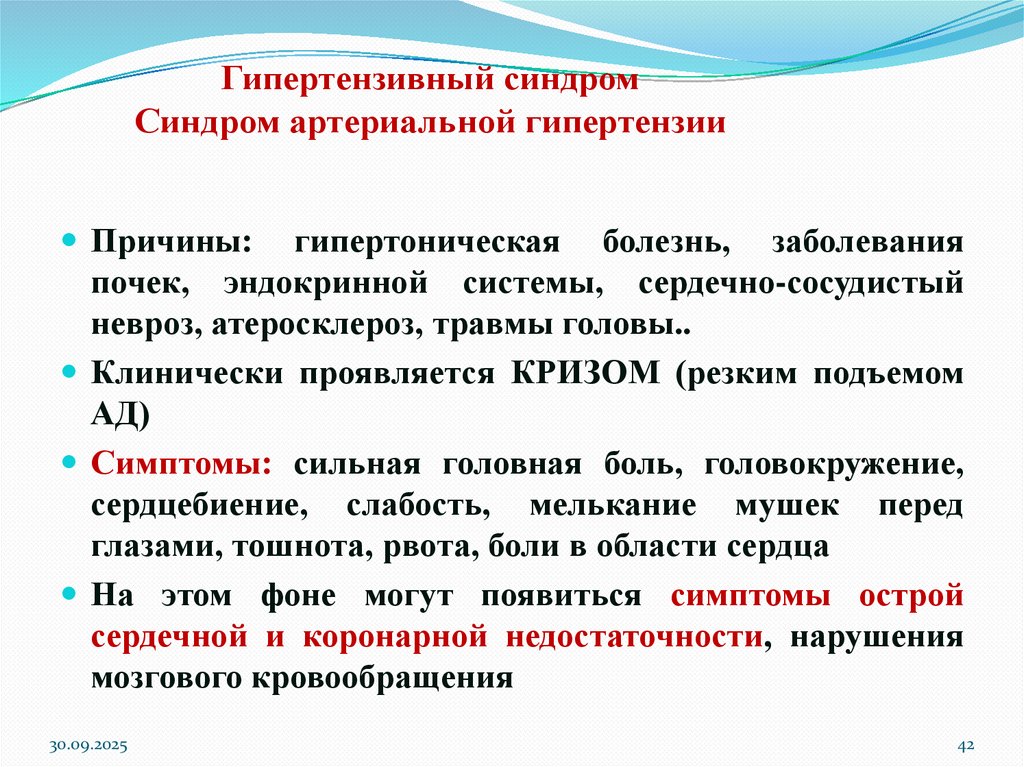 Гипертензивный синдром
Синдром артериальной гипертензии

Причины: гипертоническая болезнь, заболевания почек, эндокринной системы, сердечно-сосудистый невроз, атеросклероз, травмы головы..

Клинически проявляется КРИЗОМ (резким подъемом АД)

Симптомы: сильная головная боль, головокружение, сердцебиение, слабость, мелькание мушек перед глазами, тошнота, рвота, боли в области сердца

На этом фоне могут появиться симптомы острой сердечной и коронарной недостаточности, нарушения мозгового кровообращения

30.09.2025

42